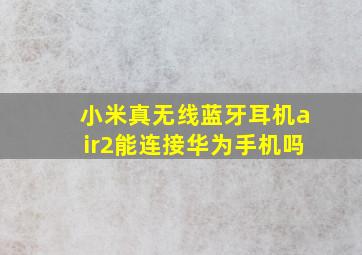 小米真无线蓝牙耳机air2能连接华为手机吗